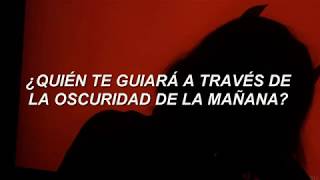 ¿QUIÉN TE GUIARÁ A TRAVÉS DE LA OSCURIDAD DE LA MAÑANA?